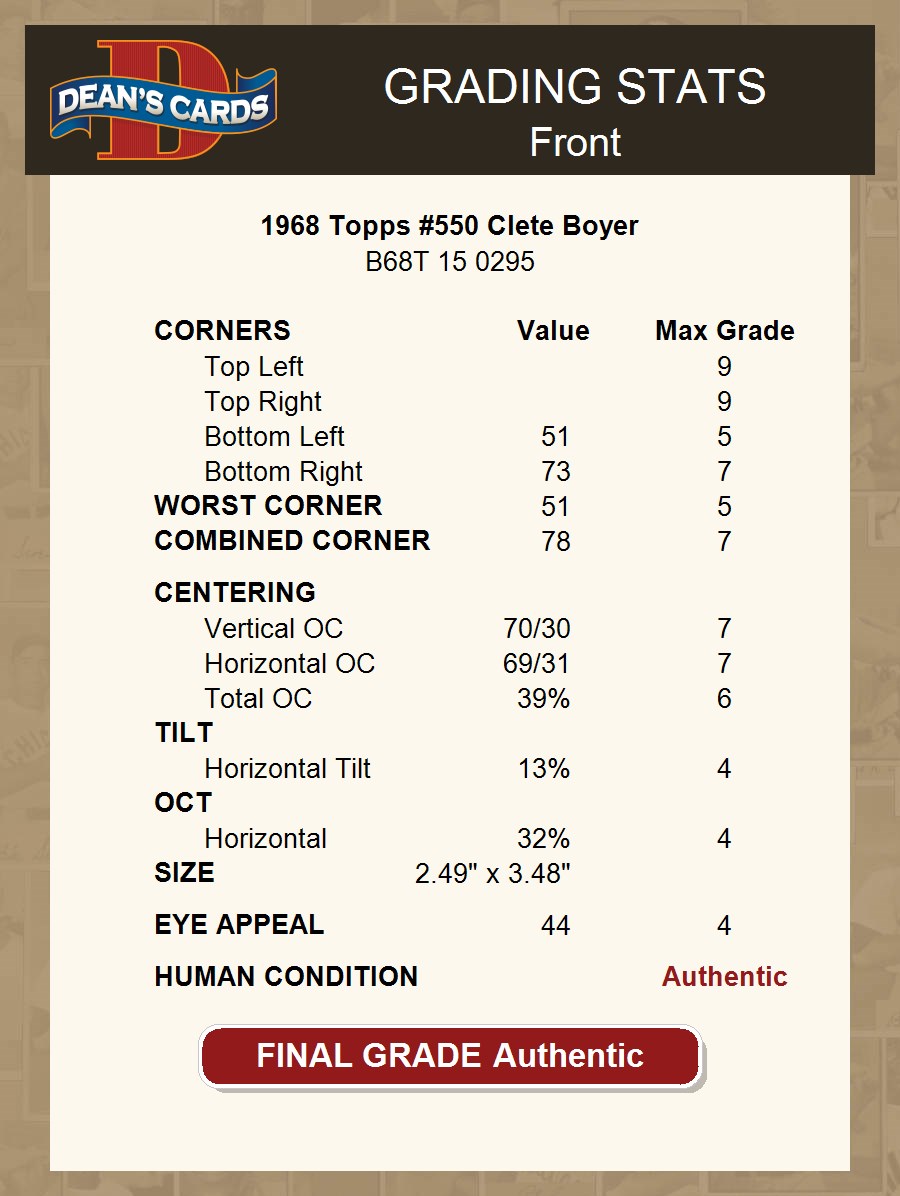 DEAN'S CARDS

GRADING STATS
Front

1968 Topps #550 Clete Boyer
B68T 15 0295

| CORNERS | Value | Max Grade |
|---|---|---|
| Top Left | | 9 |
| Top Right | | 9 |
| Bottom Left | 51 | 5 |
| Bottom Right | 73 | 7 |
| WORST CORNER | 51 | 5 |
| COMBINED CORNER | 78 | 7 |
| CENTERING | | |
| Vertical OC | 70/30 | 7 |
| Horizontal OC | 69/31 | 7 |
| Total OC | 39% | 6 |
| TILT | | |
| Horizontal Tilt | 13% | 4 |
| OCT | | |
| Horizontal | 32% | 4 |
| SIZE | 2.49" x 3.48" | |
| EYE APPEAL | 44 | 4 |
| HUMAN CONDITION | | Authentic |

FINAL GRADE Authentic